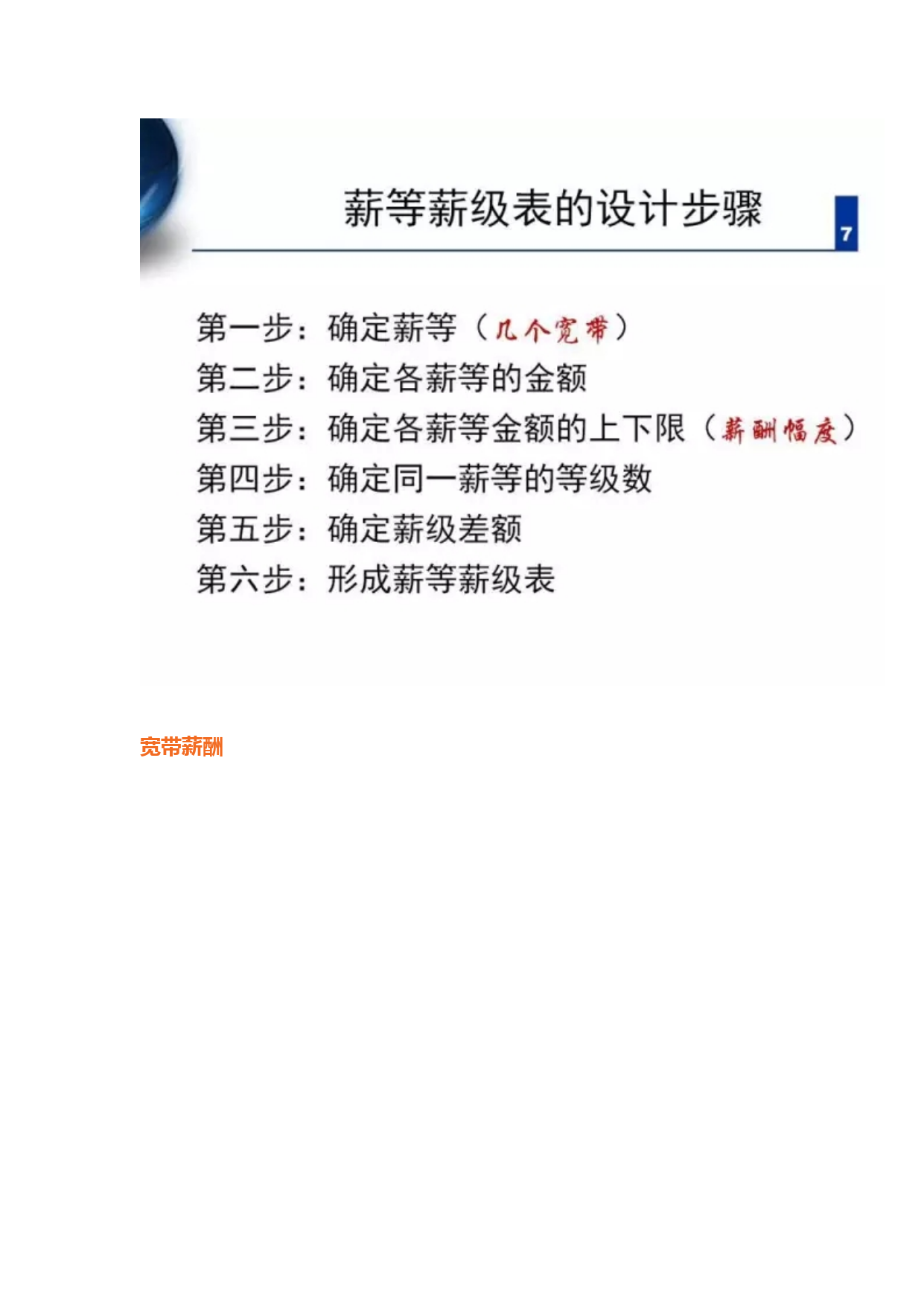 薪等薪级表的设计步骤

7

第一步：确定薪等（几个宽带）
第二步：确定各薪等的金额
第三步：确定各薪等金额的上下限（薪酬幅度）
第四步：确定同一薪等的等级数
第五步：确定薪级差额
第六步：形成薪等薪级表

宽带薪酬